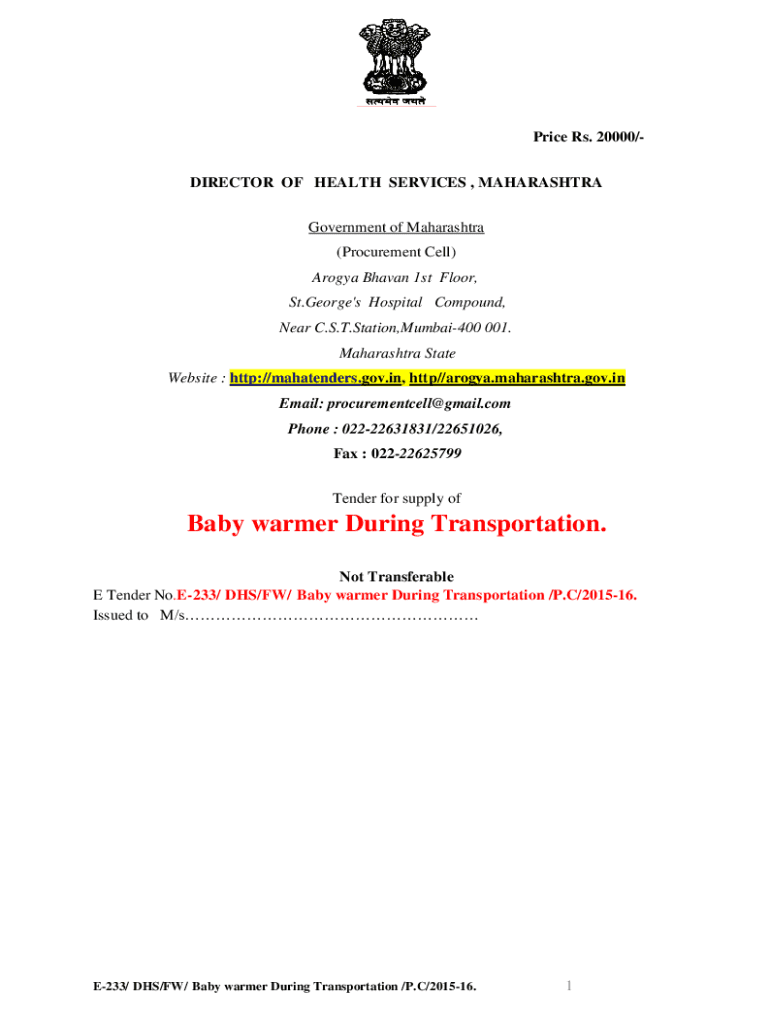 सत्यमेव जयते

Price Rs. 20000/-

DIRECTOR OF HEALTH SERVICES , MAHARASHTRA

Government of Maharashtra

(Procurement Cell)

Arogya Bhavan 1st Floor,

St.George's Hospital Compound,

Near C.S.T.Station,Mumbai-400 001.

Maharashtra State

Website : http://mahatenders.gov.in, http//arogya.maharashtra.gov.in

Email: procurementcell@gmail.com

Phone : 022-22631831/22651026,

Fax : 022-22625799

Tender for supply of

Baby warmer During Transportation.

Not Transferable

E Tender No.E-233/ DHS/FW/ Baby warmer During Transportation /P.C/2015-16.

Issued to M/s…………………………………………………

E-233/ DHS/FW/ Baby warmer During Transportation /P.C/2015-16.

1